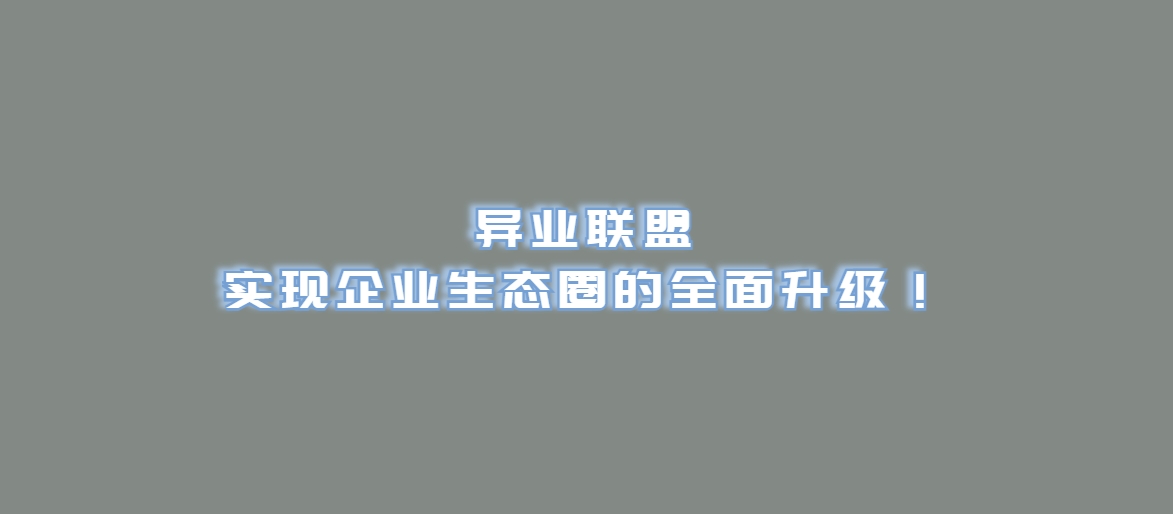 异业联盟
实现企业生态圈的全面升级！